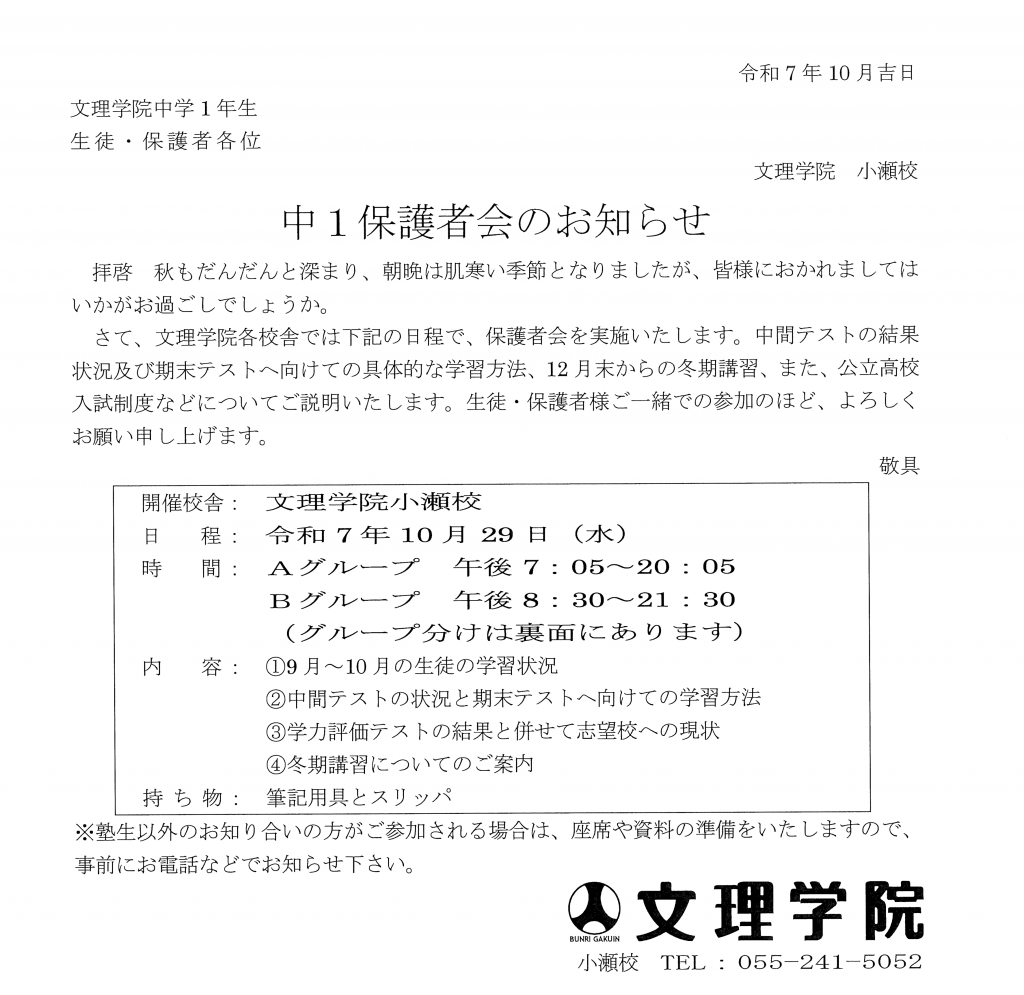 令和７年10月吉日

文理学院中学１年生
生徒・保護者各位

文理学院　小瀬校

中１保護者会のお知らせ

拝啓　秋もだんだんと深まり、朝晩は肌寒い季節となりましたが、皆様におかれましてはいかがお過ごしでしょうか。

さて、文理学院各校舎では下記の日程で、保護者会を実施いたします。中間テストの結果状況及び期末テストへ向けての具体的な学習方法、12月末からの冬期講習、また、公立高校入試制度などについてご説明いたします。生徒・保護者様ご一緒での参加のほど、よろしくお願い申し上げます。

敬具

開催校舎：　文理学院小瀬校
日　程：　令和７年10月29日（水）
時　間：　Ａグループ　午後７：05～20：05
　　　　　Ｂグループ　午後８：30～21：30
　　　　　（グループ分けは裏面にあります）
内　容：　①9月～10月の生徒の学習状況
　　　　　②中間テストの状況と期末テストへ向けての学習方法
　　　　　③学力評価テストの結果と併せて志望校への現状
　　　　　④冬期講習についてのご案内
持ち物：　筆記用具とスリッパ

※塾生以外のお知り合いの方がご参加される場合は、座席や資料の準備をいたしますので、事前にお電話などでお知らせ下さい。

BUNRI GAKUIN
文理学院
小瀬校　TEL：055−241−5052